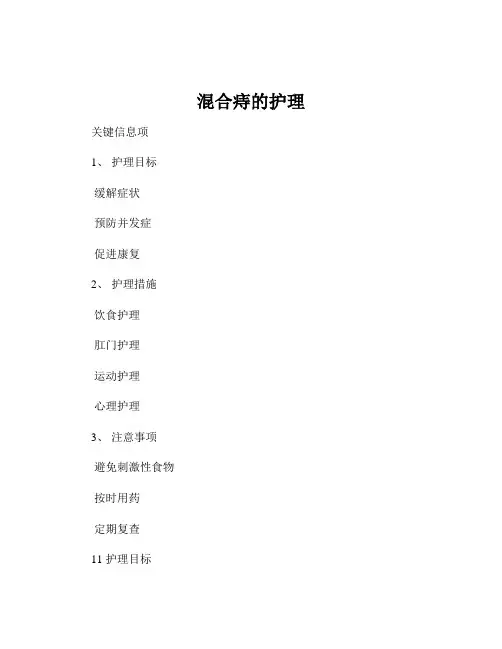 混合痔的护理

关键信息项

1、 护理目标

缓解症状

预防并发症

促进康复

2、 护理措施

饮食护理

肛门护理

运动护理

心理护理

3、 注意事项

避免刺激性食物

按时用药

定期复查

11 护理目标